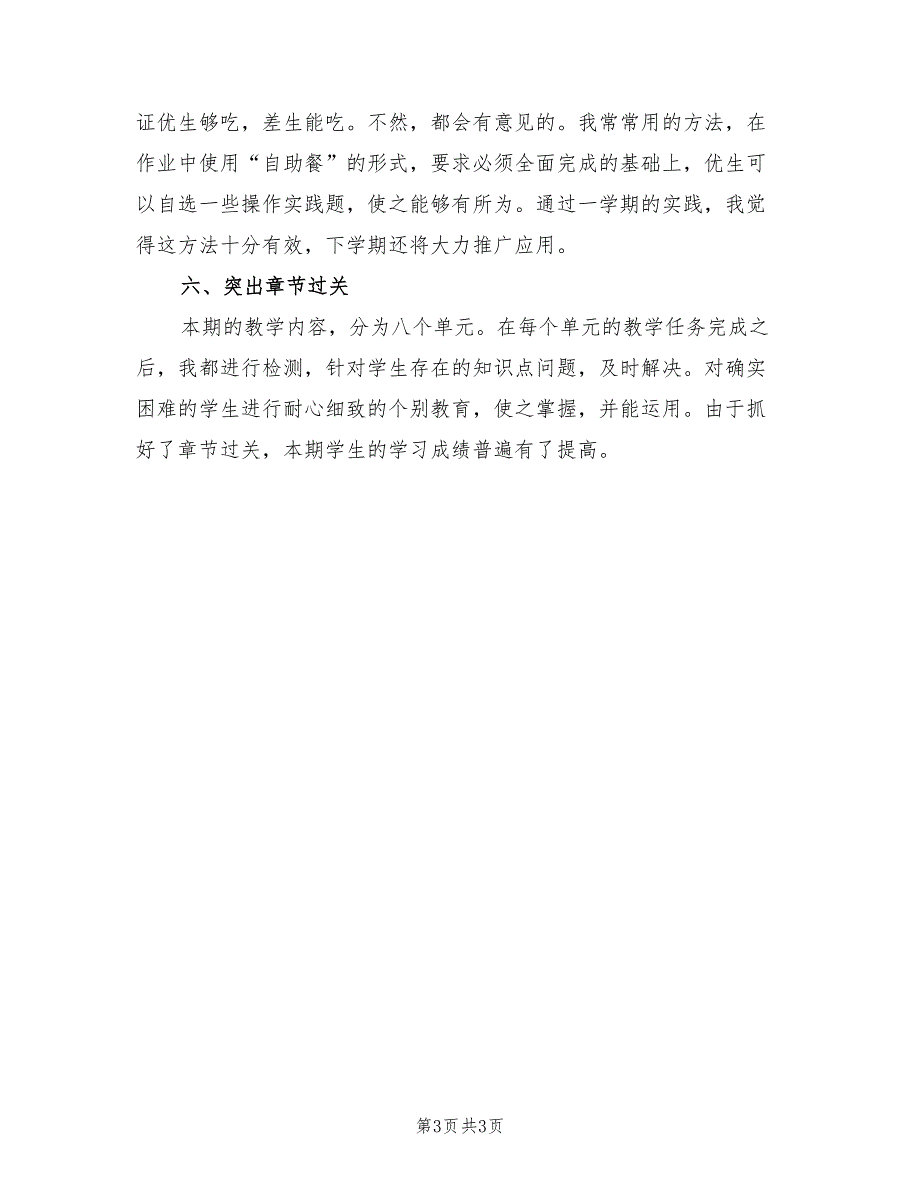 证优生够吃，差生能吃。不然，都会有意见的。我常常用的方法，在作业中使用“自助餐”的形式，要求必须全面完成的基础上，优生可以自选一些操作实践题，使之能够有所为。通过一学期的实践，我觉得这方法十分有效，下学期还将大力推广应用。

六、突出章节过关

本期的教学内容，分为八个单元。在每个单元的教学任务完成之后，我都进行检测，针对学生存在的知识点问题，及时解决。对确实困难的学生进行耐心细致的个别教育，使之掌握，并能运用。由于抓好了章节过关，本期学生的学习成绩普遍有了提高。

第3页 共3页